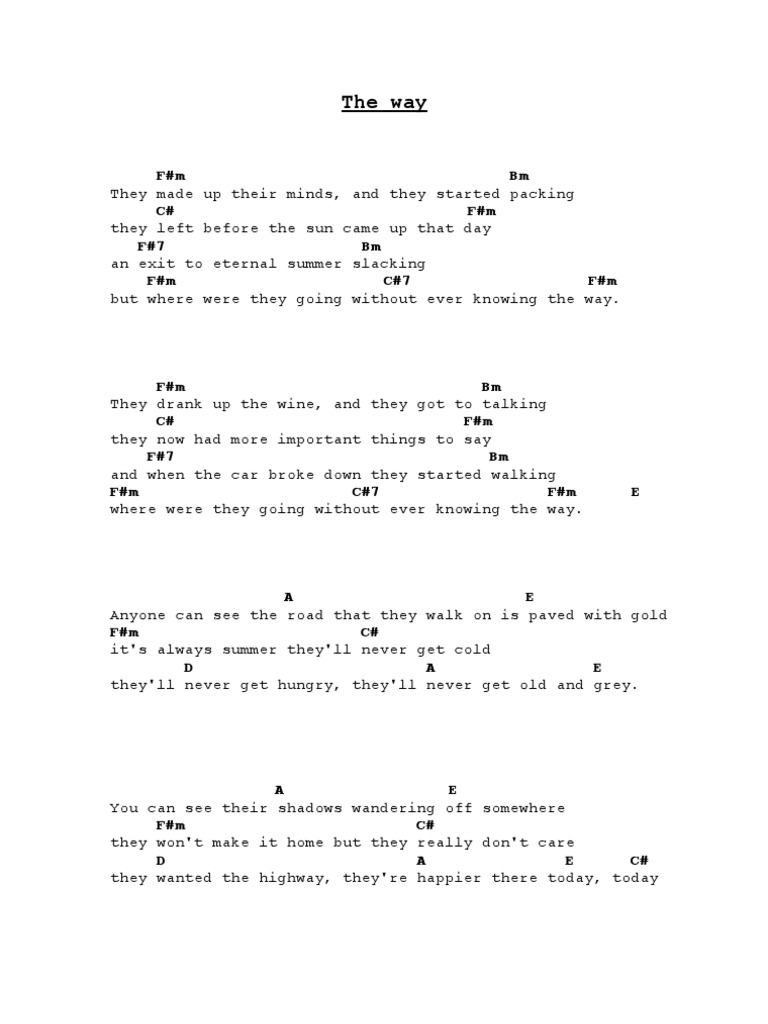 The way

F#m Bm
They made up their minds, and they started packing
C# F#m
they left before the sun came up that day
F#7 Bm
an exit to eternal summer slacking
F#m C#7 F#m
but where were they going without ever knowing the way.

F#m Bm
They drank up the wine, and they got to talking
C# F#m
they now had more important things to say
F#7 Bm
and when the car broke down they started walking
F#m C#7 F#m E
where were they going without ever knowing the way.

A E
Anyone can see the road that they walk on is paved with gold
F#m C#
it's always summer they'll never get cold
D A E
they'll never get hungry, they'll never get old and grey.

A E
You can see their shadows wandering off somewhere
F#m C#
they won't make it home but they really don't care
D A E C#
they wanted the highway, they're happier there today, today